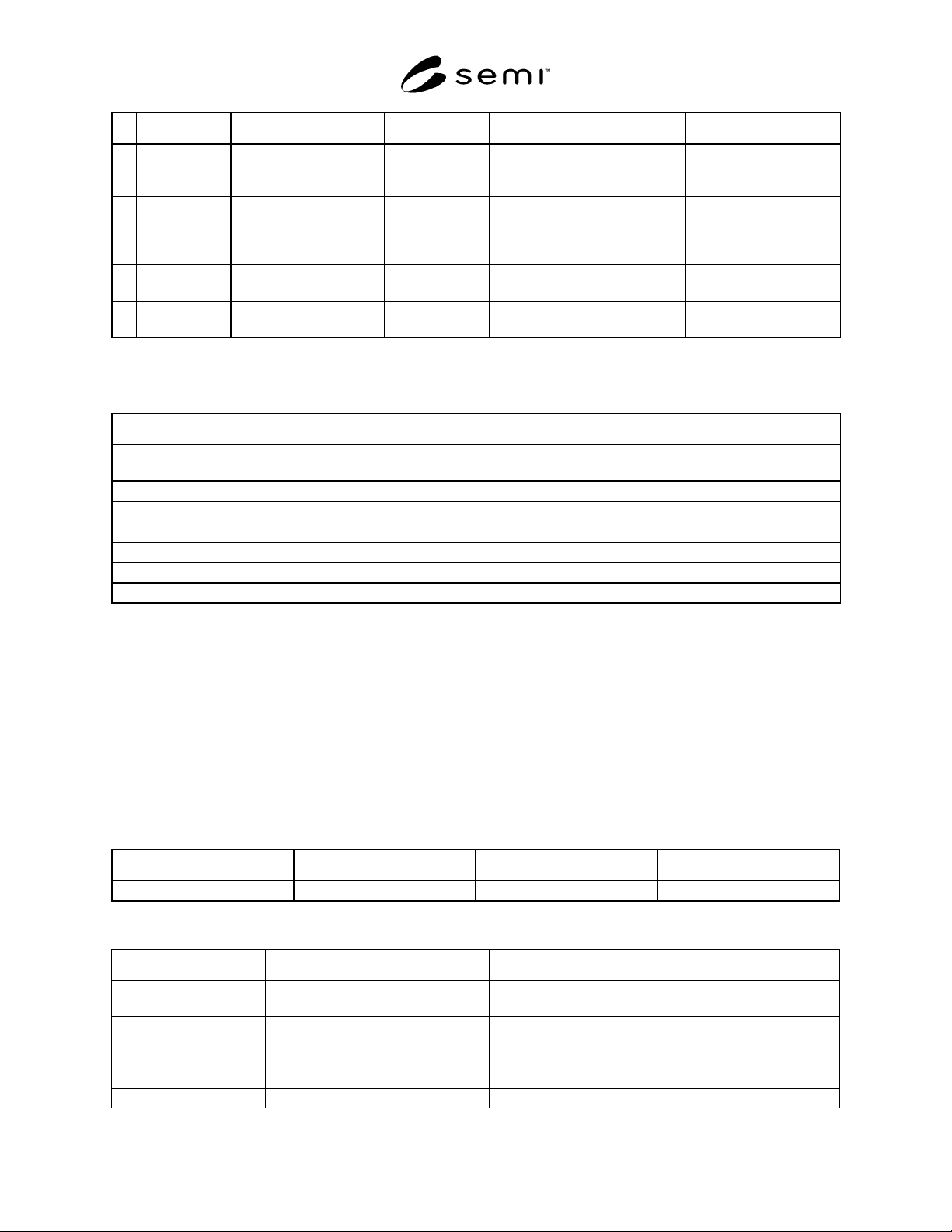 semi™